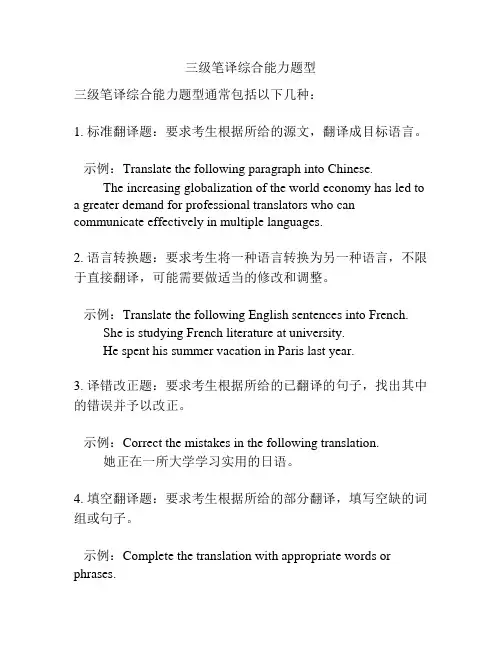 三级笔译综合能力题型

三级笔译综合能力题型通常包括以下几种：

1. 标准翻译题：要求考生根据所给的源文，翻译成目标语言。

示例：Translate the following paragraph into Chinese.
The increasing globalization of the world economy has led to a greater demand for professional translators who can communicate effectively in multiple languages.

2. 语言转换题：要求考生将一种语言转换为另一种语言，不限于直接翻译，可能需要做适当的修改和调整。

示例：Translate the following English sentences into French.
She is studying French literature at university.
He spent his summer vacation in Paris last year.

3. 译错改正题：要求考生根据所给的已翻译的句子，找出其中的错误并予以改正。

示例：Correct the mistakes in the following translation.
她正在一所大学学习实用的日语。

4. 填空翻译题：要求考生根据所给的部分翻译，填写空缺的词组或句子。

示例：Complete the translation with appropriate words or phrases.